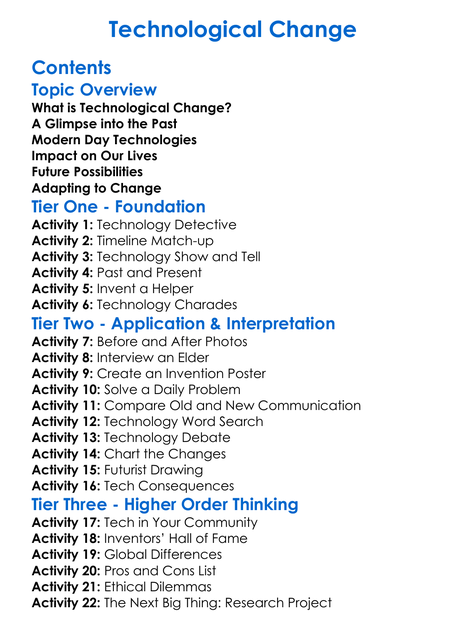 Technological Change

Contents

Topic Overview

What is Technological Change?
A Glimpse into the Past
Modern Day Technologies
Impact on Our Lives
Future Possibilities
Adapting to Change

Tier One - Foundation

Activity 1: Technology Detective
Activity 2: Timeline Match-up
Activity 3: Technology Show and Tell
Activity 4: Past and Present
Activity 5: Invent a Helper
Activity 6: Technology Charades

Tier Two - Application & Interpretation

Activity 7: Before and After Photos
Activity 8: Interview an Elder
Activity 9: Create an Invention Poster
Activity 10: Solve a Daily Problem
Activity 11: Compare Old and New Communication
Activity 12: Technology Word Search
Activity 13: Technology Debate
Activity 14: Chart the Changes
Activity 15: Futurist Drawing
Activity 16: Tech Consequences

Tier Three - Higher Order Thinking

Activity 17: Tech in Your Community
Activity 18: Inventors' Hall of Fame
Activity 19: Global Differences
Activity 20: Pros and Cons List
Activity 21: Ethical Dilemmas
Activity 22: The Next Big Thing: Research Project